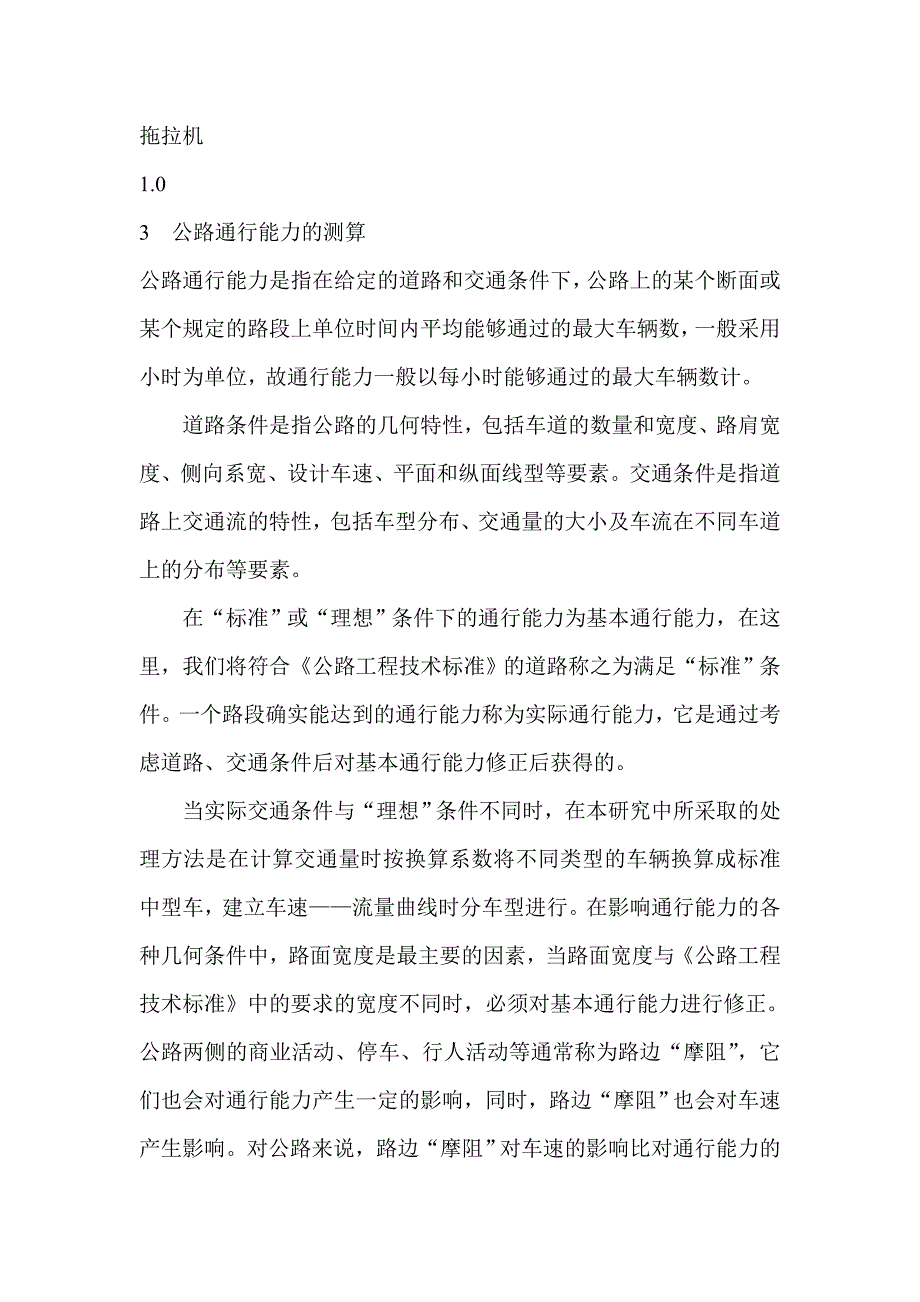 拖拉机

1.0

3　公路通行能力的测算

公路通行能力是指在给定的道路和交通条件下，公路上的某个断面或某个规定的路段上单位时间内平均能够通过的最大车辆数，一般采用小时为单位，故通行能力一般以每小时能够通过的最大车辆数计。

道路条件是指公路的几何特性，包括车道的数量和宽度、路肩宽度、侧向系宽、设计车速、平面和纵面线型等要素。交通条件是指道路上交通流的特性，包括车型分布、交通量的大小及车流在不同车道上的分布等要素。

在“标准”或“理想”条件下的通行能力为基本通行能力，在这里，我们将符合《公路工程技术标准》的道路称之为满足“标准”条件。一个路段确实能达到的通行能力称为实际通行能力，它是通过考虑道路、交通条件后对基本通行能力修正后获得的。

当实际交通条件与“理想”条件不同时，在本研究中所采取的处理方法是在计算交通量时按换算系数将不同类型的车辆换算成标准中型车，建立车速——流量曲线时分车型进行。在影响通行能力的各种几何条件中，路面宽度是最主要的因素，当路面宽度与《公路工程技术标准》中的要求的宽度不同时，必须对基本通行能力进行修正。公路两侧的商业活动、停车、行人活动等通常称为路边“摩阻”，它们也会对通行能力产生一定的影响，同时，路边“摩阻”也会对车速产生影响。对公路来说，路边“摩阻”对车速的影响比对通行能力的